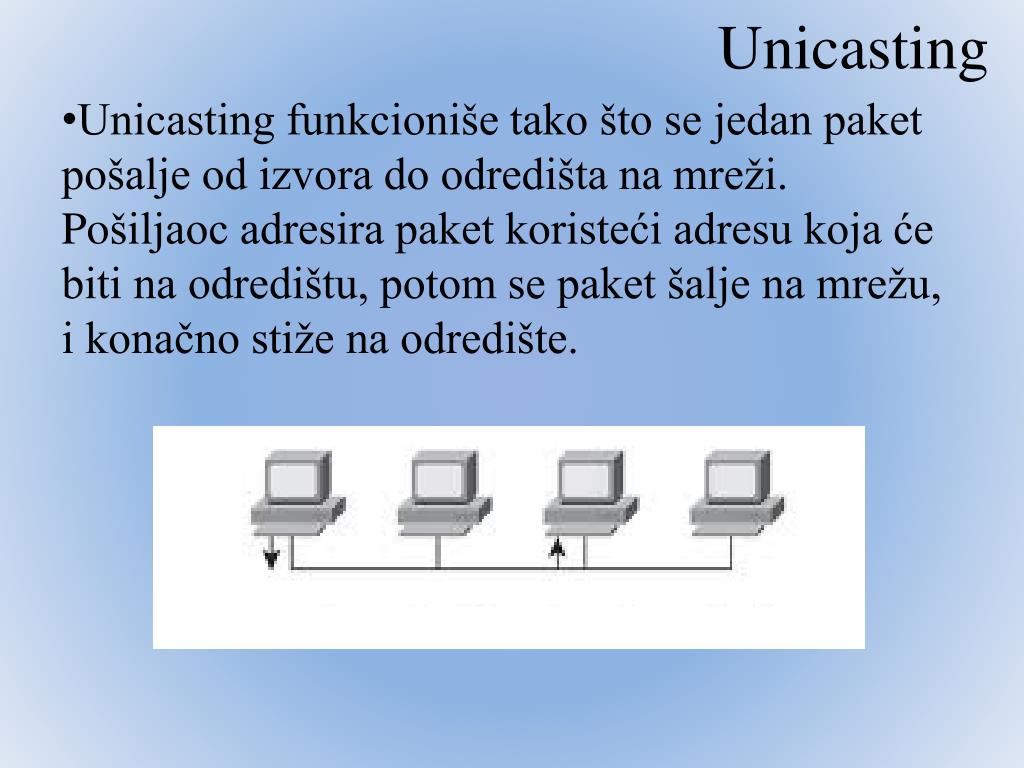 Unicasting

•Unicasting funkcioniše tako što se jedan paket pošalje od izvora do odredišta na mreži. Pošiljaoc adresira paket koristeći adresu koja će biti na odredištu, potom se paket šalje na mrežu, i konačno stiže na odredište.